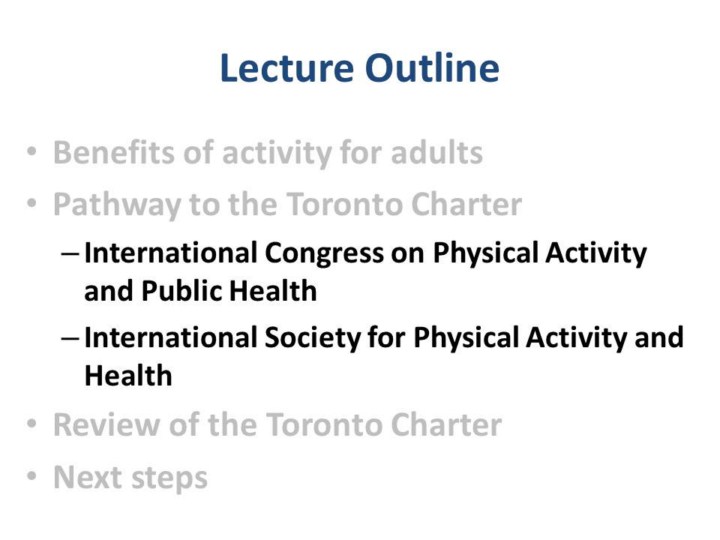 Lecture Outline

• Benefits of activity for adults
• Pathway to the Toronto Charter
– International Congress on Physical Activity and Public Health
– International Society for Physical Activity and Health
• Review of the Toronto Charter
• Next steps